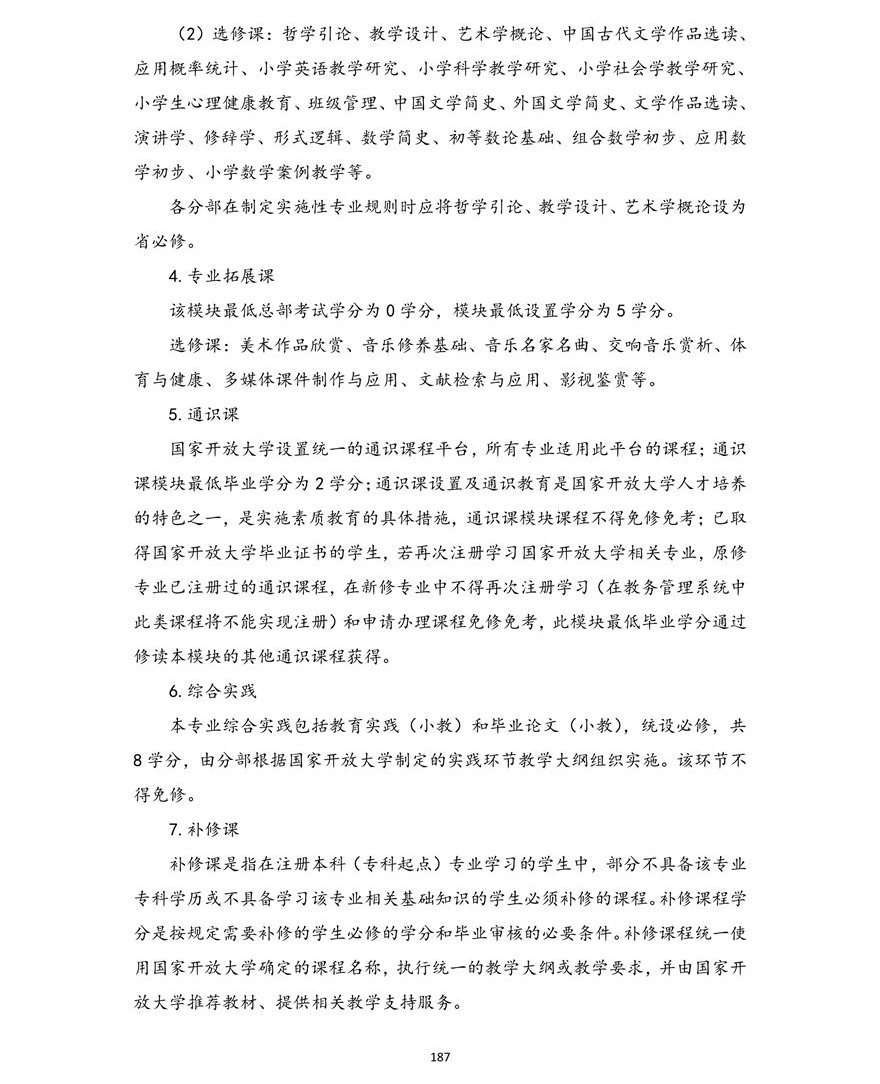 （2）选修课：哲学引论、教学设计、艺术学概论、中国古代文学作品选读、应用概率统计、小学英语教学研究、小学科学教学研究、小学社会学教学研究、小学生心理健康教育、班级管理、中国文学简史、外国文学简史、文学作品选读、演讲学、修辞学、形式逻辑、数学简史、初等数论基础、组合数学初步、应用数学初步、小学数学案例教学等。

各分部在制定实施性专业规则时应将哲学引论、教学设计、艺术学概论设为省必修。

4.专业拓展课

该模块最低总部考试学分为0学分，模块最低设置学分为5学分。

选修课：美术作品欣赏、音乐修养基础、音乐名家名曲、交响音乐赏析、体育与健康、多媒体课件制作与应用、文献检索与应用、影视鉴赏等。

5.通识课

国家开放大学设置统一的通识课程平台，所有专业适用此平台的课程；通识课模块最低毕业学分为2学分；通识课设置及通识教育是国家开放大学人才培养的特色之一，是实施素质教育的具体措施，通识课模块课程不得免修免考；已取得国家开放大学毕业证书的学生，若再次注册学习国家开放大学相关专业，原修专业已注册过的通识课程，在新修专业中不得再次注册学习（在教务管理系统中此类课程将不能实现注册）和申请办理课程免修免考，此模块最低毕业学分通过修读本模块的其他通识课程获得。

6.综合实践

本专业综合实践包括教育实践（小教）和毕业论文（小教），统设必修，共8学分，由分部根据国家开放大学制定的实践环节教学大纲组织实施。该环节不得免修。

7.补修课

补修课是指在注册本科（专科起点）专业学习的学生中，部分不具备该专业专科学历或不具备学习该专业相关基础知识的学生必须补修的课程。补修课程学分是按规定需要补修的学生必修的学分和毕业审核的必要条件。补修课程统一使用国家开放大学确定的课程名称，执行统一的教学大纲或教学要求，并由国家开放大学推荐教材、提供相关教学支持服务。

187